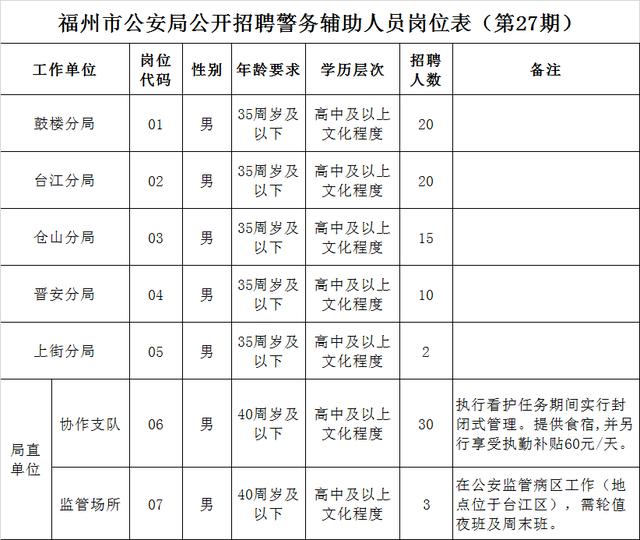 福州市公安局公开招聘警务辅助人员岗位表（第27期）

| 工作单位 | | 岗位代码 | 性别 | 年龄要求 | 学历层次 | 招聘人数 | 备注 |
|---|---|---|---|---|---|---|---|
| 鼓楼分局 | | 01 | 男 | 35周岁及以下 | 高中及以上文化程度 | 20 | |
| 台江分局 | | 02 | 男 | 35周岁及以下 | 高中及以上文化程度 | 20 | |
| 仓山分局 | | 03 | 男 | 35周岁及以下 | 高中及以上文化程度 | 15 | |
| 晋安分局 | | 04 | 男 | 35周岁及以下 | 高中及以上文化程度 | 10 | |
| 上街分局 | | 05 | 男 | 35周岁及以下 | 高中及以上文化程度 | 2 | |
| 局直单位 | 协作支队 | 06 | 男 | 40周岁及以下 | 高中及以上文化程度 | 30 | 执行看护任务期间实行封闭式管理。提供食宿，并另行享受执勤补贴60元/天。 |
| 局直单位 | 监管场所 | 07 | 男 | 40周岁及以下 | 高中及以上文化程度 | 3 | 在公安监管病区工作（地点位于台江区），需轮值夜班及周末班。 |